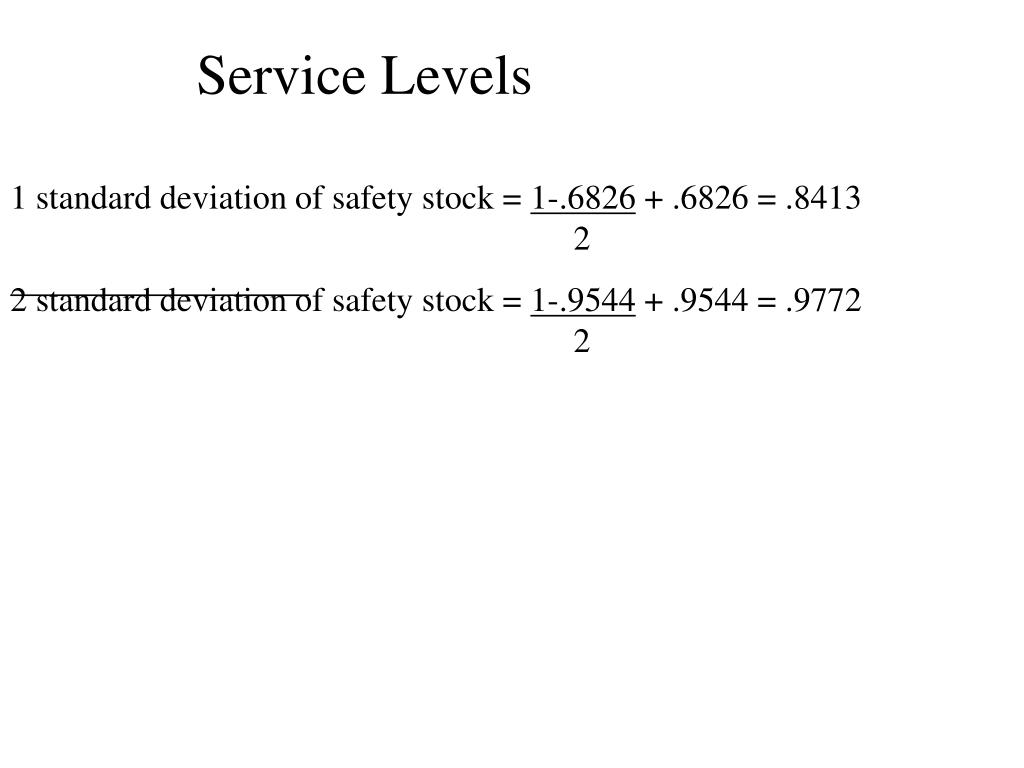 Service Levels

1 standard deviation of safety stock = $\frac{1-.6826}{2}$ + .6826 = .8413

2 standard deviation of safety stock = $\frac{1-.9544}{2}$ + .9544 = .9772